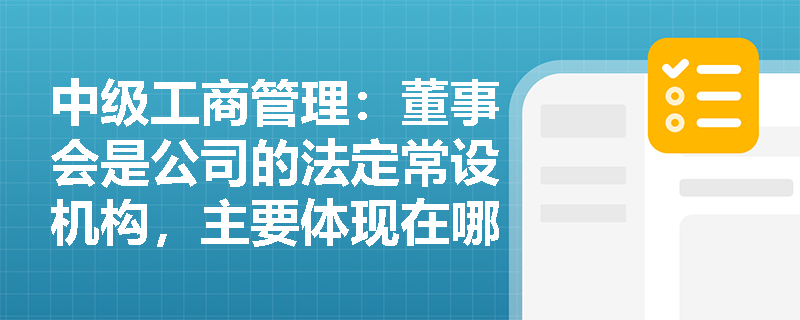 中级工商管理：董事会是公司的法定常设机构，主要体现在哪